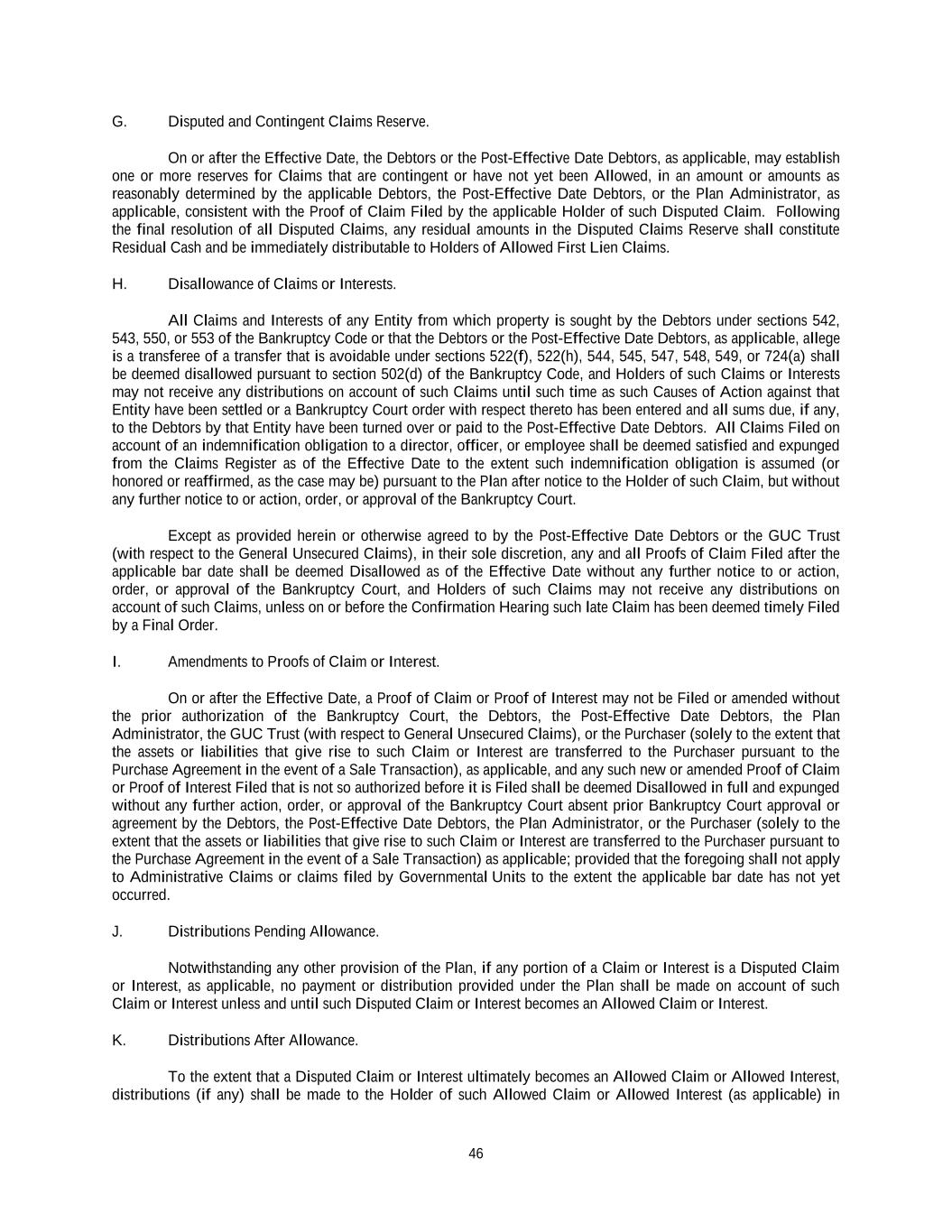 G. Disputed and Contingent Claims Reserve.

On or after the Effective Date, the Debtors or the Post-Effective Date Debtors, as applicable, may establish one or more reserves for Claims that are contingent or have not yet been Allowed, in an amount or amounts as reasonably determined by the applicable Debtors, the Post-Effective Date Debtors, or the Plan Administrator, as applicable, consistent with the Proof of Claim Filed by the applicable Holder of such Disputed Claim. Following the final resolution of all Disputed Claims, any residual amounts in the Disputed Claims Reserve shall constitute Residual Cash and be immediately distributable to Holders of Allowed First Lien Claims.

H. Disallowance of Claims or Interests.

All Claims and Interests of any Entity from which property is sought by the Debtors under sections 542, 543, 550, or 553 of the Bankruptcy Code or that the Debtors or the Post-Effective Date Debtors, as applicable, allege is a transferee of a transfer that is avoidable under sections 522(f), 522(h), 544, 545, 547, 548, 549, or 724(a) shall be deemed disallowed pursuant to section 502(d) of the Bankruptcy Code, and Holders of such Claims or Interests may not receive any distributions on account of such Claims until such time as such Causes of Action against that Entity have been settled or a Bankruptcy Court order with respect thereto has been entered and all sums due, if any, to the Debtors by that Entity have been turned over or paid to the Post-Effective Date Debtors. All Claims Filed on account of an indemnification obligation to a director, officer, or employee shall be deemed satisfied and expunged from the Claims Register as of the Effective Date to the extent such indemnification obligation is assumed (or honored or reaffirmed, as the case may be) pursuant to the Plan after notice to the Holder of such Claim, but without any further notice to or action, order, or approval of the Bankruptcy Court.

Except as provided herein or otherwise agreed to by the Post-Effective Date Debtors or the GUC Trust (with respect to the General Unsecured Claims), in their sole discretion, any and all Proofs of Claim Filed after the applicable bar date shall be deemed Disallowed as of the Effective Date without any further notice to or action, order, or approval of the Bankruptcy Court, and Holders of such Claims may not receive any distributions on account of such Claims, unless on or before the Confirmation Hearing such late Claim has been deemed timely Filed by a Final Order.

I. Amendments to Proofs of Claim or Interest.

On or after the Effective Date, a Proof of Claim or Proof of Interest may not be Filed or amended without the prior authorization of the Bankruptcy Court, the Debtors, the Post-Effective Date Debtors, the Plan Administrator, the GUC Trust (with respect to General Unsecured Claims), or the Purchaser (solely to the extent that the assets or liabilities that give rise to such Claim or Interest are transferred to the Purchaser pursuant to the Purchase Agreement in the event of a Sale Transaction), as applicable, and any such new or amended Proof of Claim or Proof of Interest Filed that is not so authorized before it is Filed shall be deemed Disallowed in full and expunged without any further action, order, or approval of the Bankruptcy Court absent prior Bankruptcy Court approval or agreement by the Debtors, the Post-Effective Date Debtors, the Plan Administrator, or the Purchaser (solely to the extent that the assets or liabilities that give rise to such Claim or Interest are transferred to the Purchaser pursuant to the Purchase Agreement in the event of a Sale Transaction) as applicable; provided that the foregoing shall not apply to Administrative Claims or claims filed by Governmental Units to the extent the applicable bar date has not yet occurred.

J. Distributions Pending Allowance.

Notwithstanding any other provision of the Plan, if any portion of a Claim or Interest is a Disputed Claim or Interest, as applicable, no payment or distribution provided under the Plan shall be made on account of such Claim or Interest unless and until such Disputed Claim or Interest becomes an Allowed Claim or Interest.

K. Distributions After Allowance.

To the extent that a Disputed Claim or Interest ultimately becomes an Allowed Claim or Allowed Interest, distributions (if any) shall be made to the Holder of such Allowed Claim or Allowed Interest (as applicable) in

46